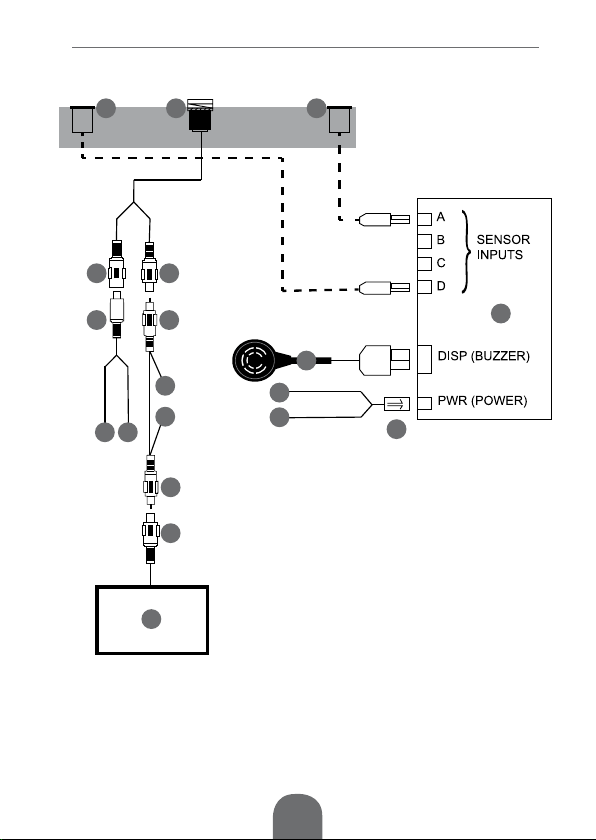 A
B
C
D
SENSOR INPUTS
DISP (BUZZER)
PWR (POWER)